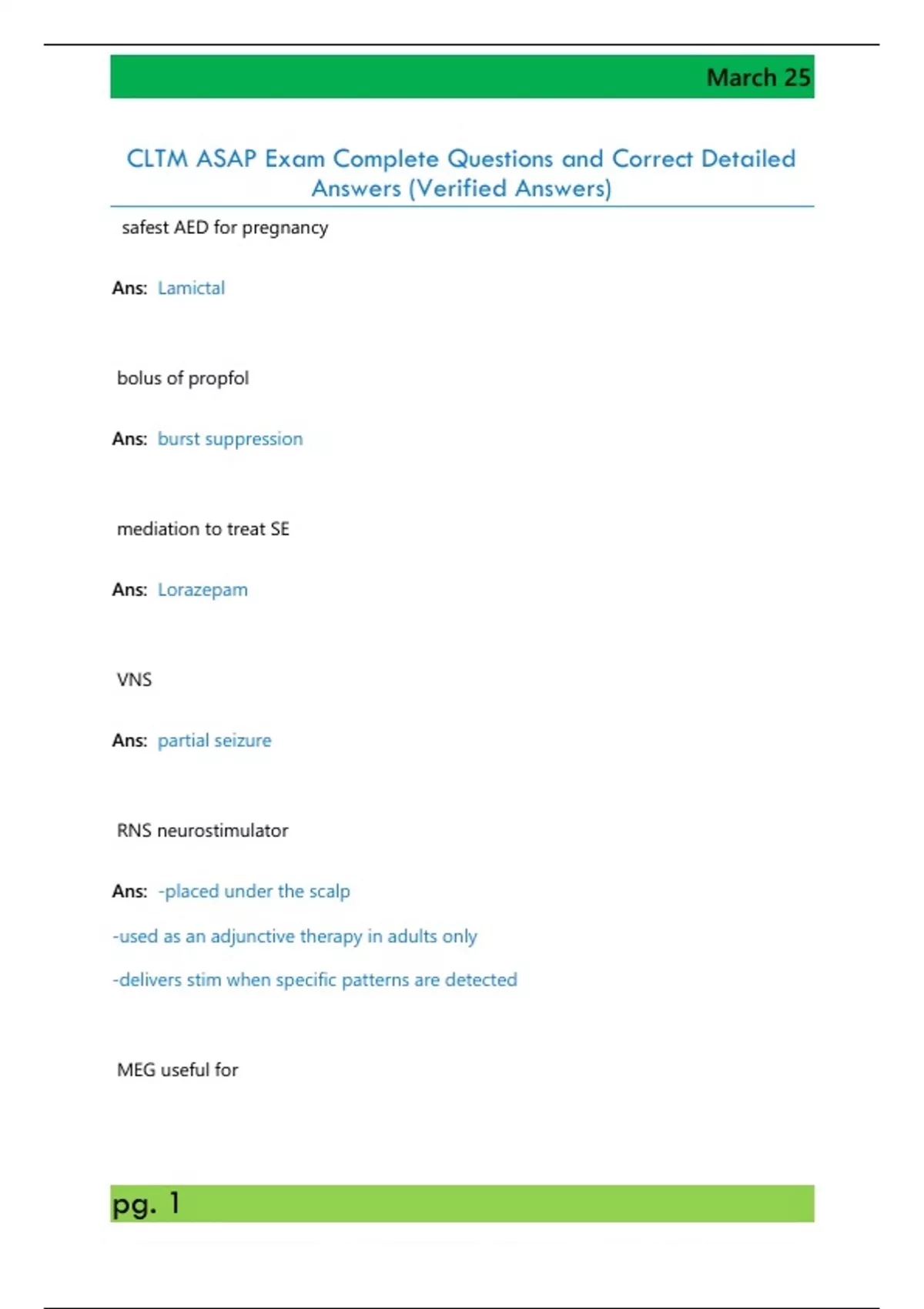 March 25

CLTM ASAP Exam Complete Questions and Correct Detailed Answers (Verified Answers)

safest AED for pregnancy

Ans: Lamictal

bolus of propfol

Ans: burst suppression

mediation to treat SE

Ans: Lorazepam

VNS

Ans: partial seizure

RNS neurostimulator

Ans: -placed under the scalp

-used as an adjunctive therapy in adults only

-delivers stim when specific patterns are detected

MEG useful for

pg. 1